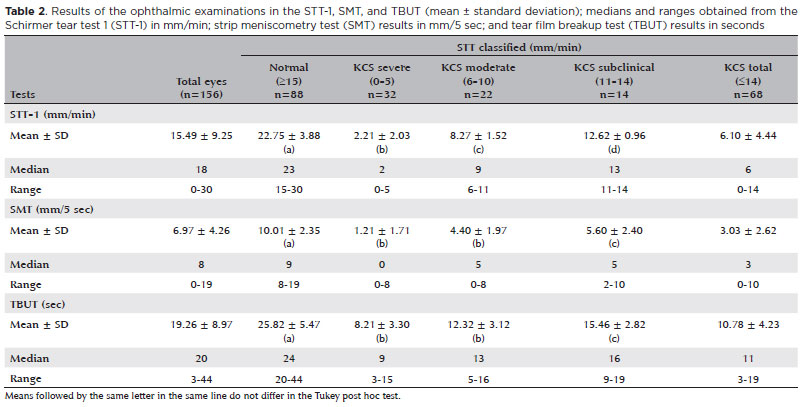 **Table 2.** Results of the ophthalmic examinations in the STT-1, SMT, and TBUT (mean ± standard deviation); medians and ranges obtained from the Schirmer tear test 1 (STT-1) in mm/min; strip meniscometry test (SMT) results in mm/5 sec; and tear film breakup test (TBUT) results in seconds

| | | STT classified (mm/min) | | | | |
|---|---|---|---|---|---|---|
| Tests | Total eyes (n=156) | Normal (≥15) n=88 | KCS severe (0-5) n=32 | KCS moderate (6-10) n=22 | KCS subclinical (11-14) n=14 | KCS total (≤14) n=68 |
| STT-1 (mm/min) | | | | | | |
| Mean ± SD | 15.49 ± 9.25 | 22.75 ± 3.88 (a) | 2.21 ± 2.03 (b) | 8.27 ± 1.52 (c) | 12.62 ± 0.96 (d) | 6.10 ± 4.44 |
| Median | 18 | 23 | 2 | 9 | 13 | 6 |
| Range | 0-30 | 15-30 | 0-5 | 6-11 | 11-14 | 0-14 |
| SMT (mm/5 sec) | | | | | | |
| Mean ± SD | 6.97 ± 4.26 | 10.01 ± 2.35 (a) | 1.21 ± 1.71 (b) | 4.40 ± 1.97 (b) | 5.60 ± 2.40 (c) | 3.03 ± 2.62 |
| Median | 8 | 9 | 0 | 5 | 5 | 3 |
| Range | 0-19 | 8-19 | 0-8 | 0-8 | 2-10 | 0-10 |
| TBUT (sec) | | | | | | |
| Mean ± SD | 19.26 ± 8.97 | 25.82 ± 5.47 (a) | 8.21 ± 3.30 (b) | 12.32 ± 3.12 (b) | 15.46 ± 2.82 (c) | 10.78 ± 4.23 |
| Median | 20 | 24 | 9 | 13 | 16 | 11 |
| Range | 3-44 | 20-44 | 3-15 | 5-16 | 9-19 | 3-19 |

Means followed by the same letter in the same line do not differ in the Tukey post hoc test.